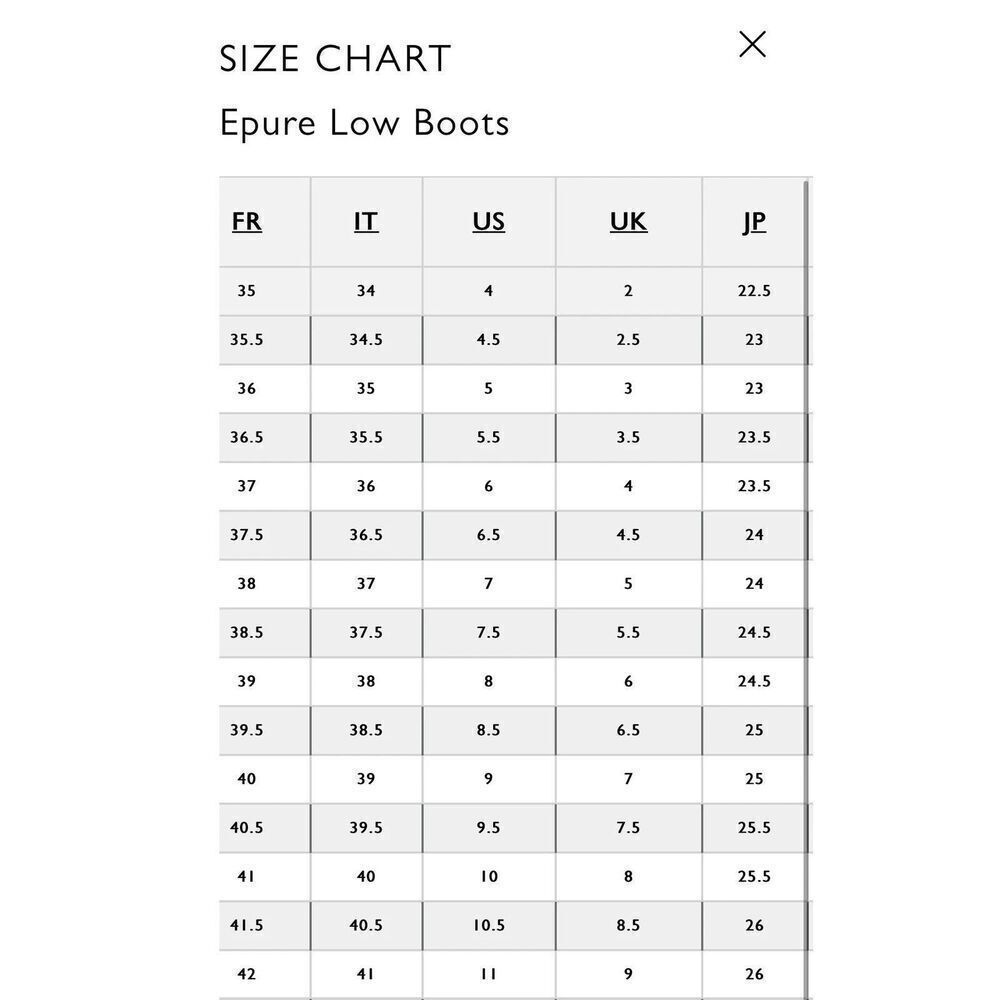 SIZE CHART

Epure Low Boots

| FR | IT | US | UK | JP |
|---|---|---|---|---|
| 35 | 34 | 4 | 2 | 22.5 |
| 35.5 | 34.5 | 4.5 | 2.5 | 23 |
| 36 | 35 | 5 | 3 | 23 |
| 36.5 | 35.5 | 5.5 | 3.5 | 23.5 |
| 37 | 36 | 6 | 4 | 23.5 |
| 37.5 | 36.5 | 6.5 | 4.5 | 24 |
| 38 | 37 | 7 | 5 | 24 |
| 38.5 | 37.5 | 7.5 | 5.5 | 24.5 |
| 39 | 38 | 8 | 6 | 24.5 |
| 39.5 | 38.5 | 8.5 | 6.5 | 25 |
| 40 | 39 | 9 | 7 | 25 |
| 40.5 | 39.5 | 9.5 | 7.5 | 25.5 |
| 41 | 40 | 10 | 8 | 25.5 |
| 41.5 | 40.5 | 10.5 | 8.5 | 26 |
| 42 | 41 | 11 | 9 | 26 |